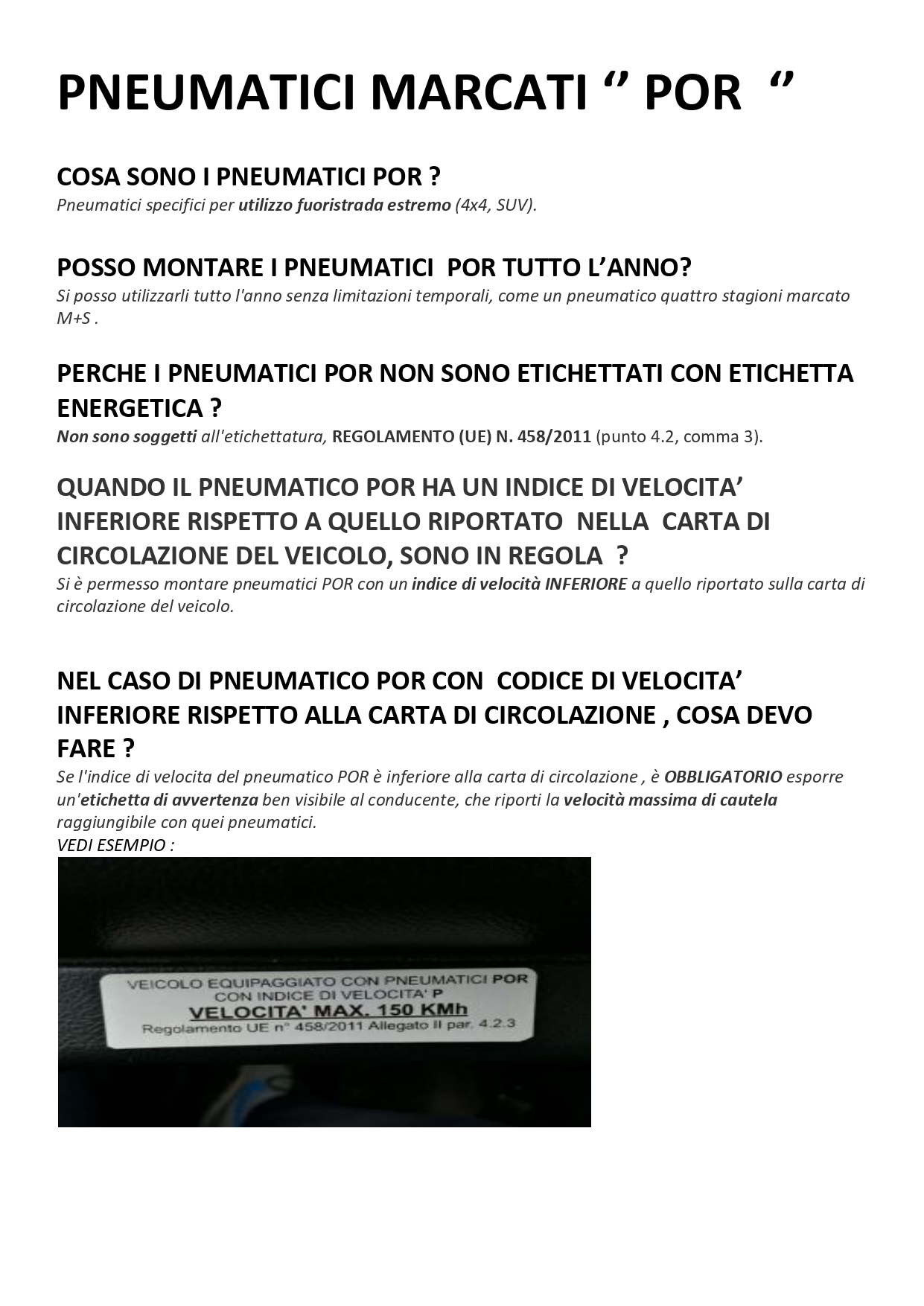 PNEUMATICI MARCATI ‘’ POR ‘’

COSA SONO I PNEUMATICI POR ?
Pneumatici specifici per utilizzo fuoristrada estremo (4x4, SUV).

POSSO MONTARE I PNEUMATICI POR TUTTO L’ANNO?
Si posso utilizzarli tutto l'anno senza limitazioni temporali, come un pneumatico quattro stagioni marcato M+S .

PERCHE I PNEUMATICI POR NON SONO ETICHETTATI CON ETICHETTA ENERGETICA ?
Non sono soggetti all'etichettatura, REGOLAMENTO (UE) N. 458/2011 (punto 4.2, comma 3).

QUANDO IL PNEUMATICO POR HA UN INDICE DI VELOCITA’ INFERIORE RISPETTO A QUELLO RIPORTATO NELLA CARTA DI CIRCOLAZIONE DEL VEICOLO, SONO IN REGOLA ?
Si è permesso montare pneumatici POR con un indice di velocità INFERIORE a quello riportato sulla carta di circolazione del veicolo.

NEL CASO DI PNEUMATICO POR CON CODICE DI VELOCITA’ INFERIORE RISPETTO ALLA CARTA DI CIRCOLAZIONE , COSA DEVO FARE ?
Se l'indice di velocita del pneumatico POR è inferiore alla carta di circolazione , è OBBLIGATORIO esporre un'etichetta di avvertenza ben visibile al conducente, che riporti la velocità massima di cautela raggiungibile con quei pneumatici.
VEDI ESEMPIO :

VEICOLO EQUIPAGGIATO CON PNEUMATICI POR
CON INDICE DI VELOCITA' P
VELOCITA' MAX. 150 KMh
Regolamento UE n° 458/2011 Allegato II par. 4.2.3